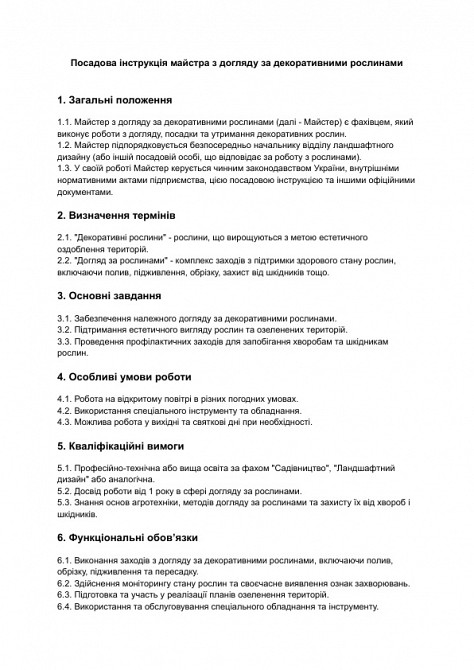 Посадова інструкція майстра з догляду за декоративними рослинами

1. Загальні положення

1.1. Майстер з догляду за декоративними рослинами (далі - Майстер) є фахівцем, який виконує роботи з догляду, посадки та утримання декоративних рослин.
1.2. Майстер підпорядковується безпосередньо начальнику відділу ландшафтного дизайну (або іншій посадовій особі, що відповідає за роботу з рослинами).
1.3. У своїй роботі Майстер керується чинним законодавством України, внутрішніми нормативними актами підприємства, цією посадовою інструкцією та іншими офіційними документами.

2. Визначення термінів

2.1. "Декоративні рослини" - рослини, що вирощуються з метою естетичного оздоблення територій.
2.2. "Догляд за рослинами" - комплекс заходів з підтримки здорового стану рослин, включаючи полив, підживлення, обрізку, захист від шкідників тощо.

3. Основні завдання

3.1. Забезпечення належного догляду за декоративними рослинами.
3.2. Підтримання естетичного вигляду рослин та озеленених територій.
3.3. Проведення профілактичних заходів для запобігання хворобам та шкідникам рослин.

4. Особливі умови роботи

4.1. Робота на відкритому повітрі в різних погодних умовах.
4.2. Використання спеціального інструменту та обладнання.
4.3. Можлива робота у вихідні та святкові дні при необхідності.

5. Кваліфікаційні вимоги

5.1. Професійно-технічна або вища освіта за фахом "Садівництво", "Ландшафтний дизайн" або аналогічна.
5.2. Досвід роботи від 1 року в сфері догляду за рослинами.
5.3. Знання основ агротехніки, методів догляду за рослинами та захисту їх від хвороб і шкідників.

6. Функціональні обов'язки

6.1. Виконання заходів з догляду за декоративними рослинами, включаючи полив, обрізку, підживлення та пересадку.
6.2. Здійснення моніторингу стану рослин та своєчасне виявлення ознак захворювань.
6.3. Підготовка та участь у реалізації планів озеленення територій.
6.4. Використання та обслуговування спеціального обладнання та інструменту.